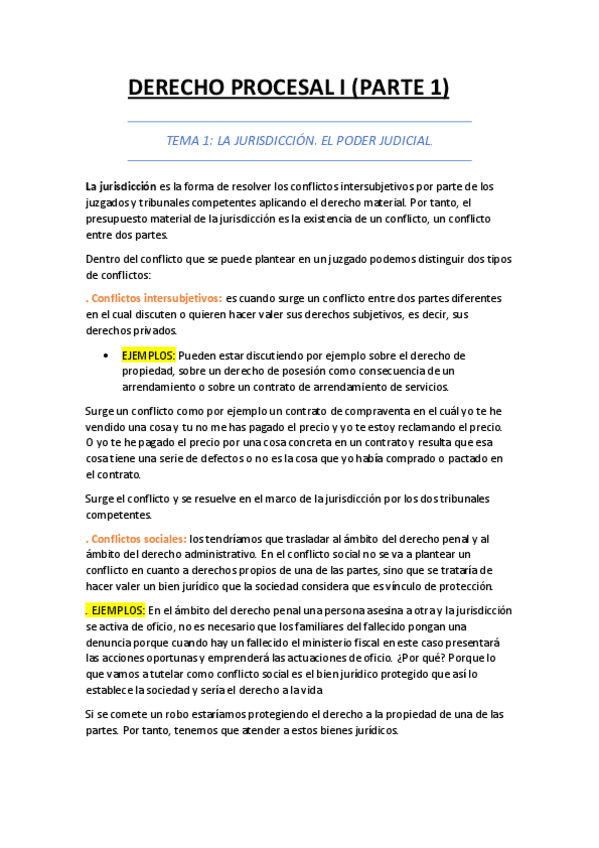 DERECHO PROCESAL I (PARTE 1)

TEMA 1: LA JURISDICCIÓN. EL PODER JUDICIAL.

La jurisdicción es la forma de resolver los conflictos intersubjetivos por parte de los juzgados y tribunales competentes aplicando el derecho material. Por tanto, el presupuesto material de la jurisdicción es la existencia de un conflicto, un conflicto entre dos partes.

Dentro del conflicto que se puede plantear en un juzgado podemos distinguir dos tipos de conflictos:

. Conflictos intersubjetivos: es cuando surge un conflicto entre dos partes diferentes en el cual discuten o quieren hacer valer sus derechos subjetivos, es decir, sus derechos privados.

• EJEMPLOS: Pueden estar discutiendo por ejemplo sobre el derecho de propiedad, sobre un derecho de posesión como consecuencia de un arrendamiento o sobre un contrato de arrendamiento de servicios.

Surge un conflicto como por ejemplo un contrato de compraventa en el cuál yo te he vendido una cosa y tu no me has pagado el precio y yo te estoy reclamando el precio. O yo te he pagado el precio por una cosa concreta en un contrato y resulta que esa cosa tiene una serie de defectos o no es la cosa que yo había comprado o pactado en el contrato.

Surge el conflicto y se resuelve en el marco de la jurisdicción por los dos tribunales competentes.

. Conflictos sociales: los tendríamos que trasladar al ámbito del derecho penal y al ámbito del derecho administrativo. En el conflicto social no se va a plantear un conflicto en cuanto a derechos propios de una de las partes, sino que se trataría de hacer valer un bien jurídico que la sociedad considera que es vínculo de protección.

. EJEMPLOS: En el ámbito del derecho penal una persona asesina a otra y la jurisdicción se activa de oficio, no es necesario que los familiares del fallecido pongan una denuncia porque cuando hay un fallecido el ministerio fiscal en este caso presentará las acciones oportunas y emprenderá las actuaciones de oficio. ¿Por qué? Porque lo que vamos a tutelar como conflicto social es el bien jurídico protegido que así lo establece la sociedad y sería el derecho a la vida

Si se comete un robo estaríamos protegiendo el derecho a la propiedad de una de las partes. Por tanto, tenemos que atender a estos bienes jurídicos.